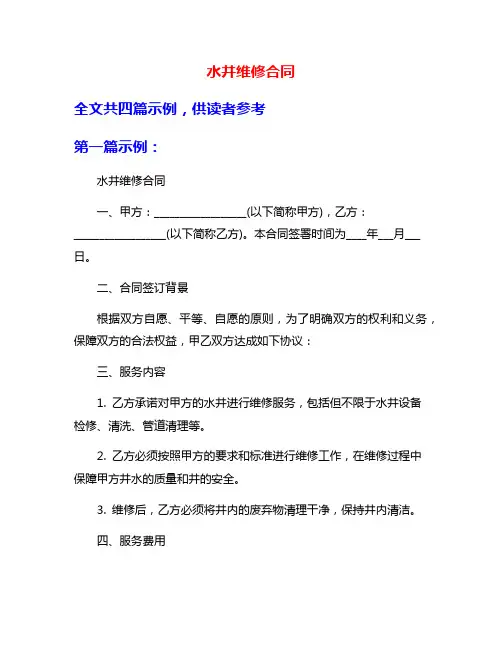 水井维修合同

全文共四篇示例，供读者参考

第一篇示例：

水井维修合同

一、甲方：________________(以下简称甲方)，乙方：________________(以下简称乙方)。本合同签署时间为____年___月___日。

二、合同签订背景

根据双方自愿、平等、自愿的原则，为了明确双方的权利和义务，保障双方的合法权益，甲乙双方达成如下协议：

三、服务内容

1. 乙方承诺对甲方的水井进行维修服务，包括但不限于水井设备检修、清洗、管道清理等。

2. 乙方必须按照甲方的要求和标准进行维修工作，在维修过程中保障甲方井水的质量和井的安全。

3. 维修后，乙方必须将井内的废弃物清理干净，保持井内清洁。

四、服务费用